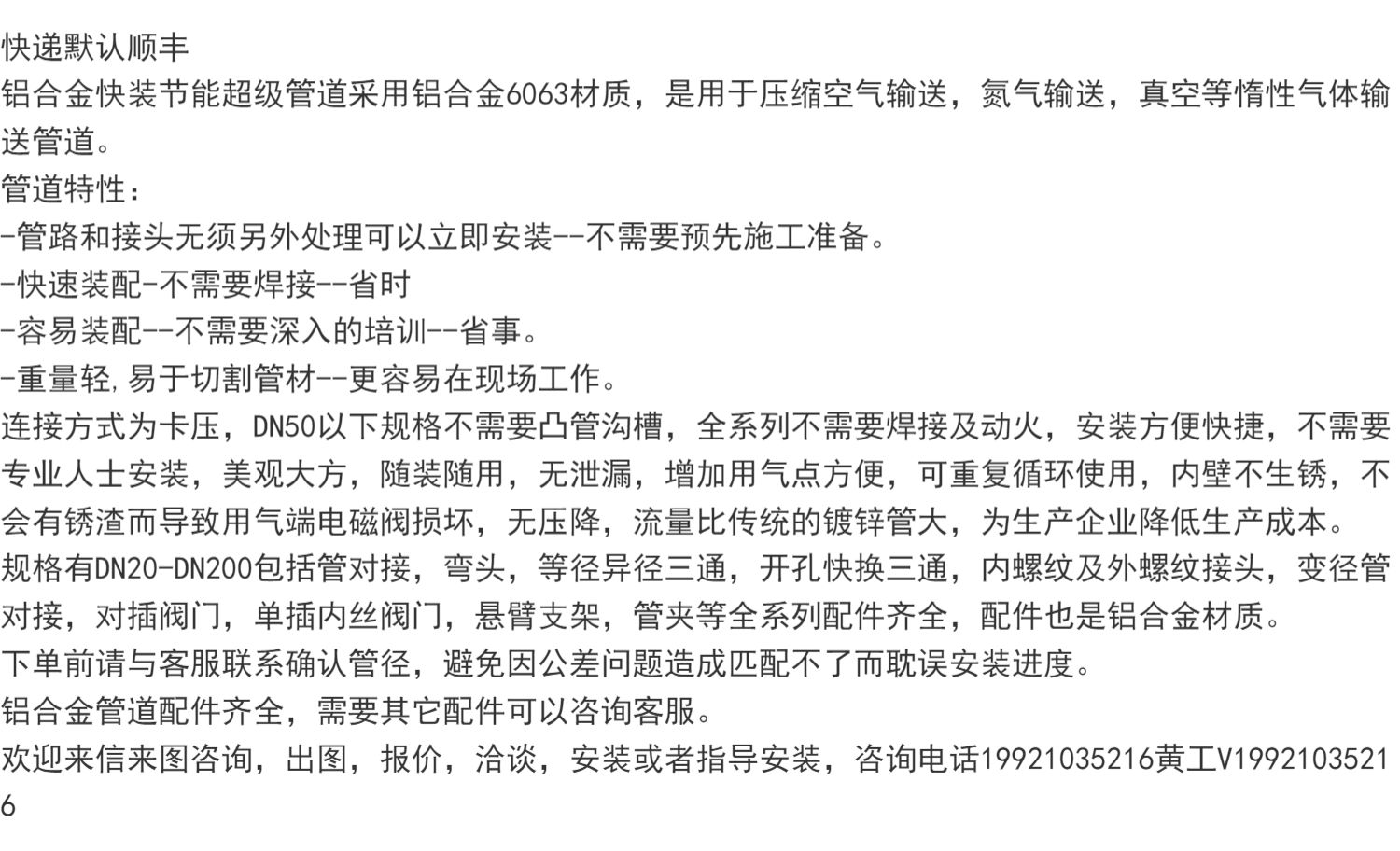 快递默认顺丰
铝合金快装节能超级管道采用铝合金6063材质，是用于压缩空气输送，氮气输送，真空等惰性气体输送管道。
管道特性：
-管路和接头无须另外处理可以立即安装--不需要预先施工准备。
-快速装配-不需要焊接--省时
-容易装配--不需要深入的培训--省事。
-重量轻,易于切割管材--更容易在现场工作。
连接方式为卡压，DN50以下规格不需要凸管沟槽，全系列不需要焊接及动火，安装方便快捷，不需要专业人士安装，美观大方，随装随用，无泄漏，增加用气点方便，可重复循环使用，内壁不生锈，不会有锈渣而导致用气端电磁阀损坏，无压降，流量比传统的镀锌管大，为生产企业降低生产成本。
规格有DN20-DN200包括管对接，弯头，等径异径三通，开孔快换三通，内螺纹及外螺纹接头，变径管对接，对插阀门，单插内丝阀门，悬臂支架，管夹等全系列配件齐全，配件也是铝合金材质。
下单前请与客服联系确认管径，避免因公差问题造成匹配不了而耽误安装进度。
铝合金管道配件齐全，需要其它配件可以咨询客服。
欢迎来信来图咨询，出图，报价，洽谈，安装或者指导安装，咨询电话19921035216黄工V19921035216